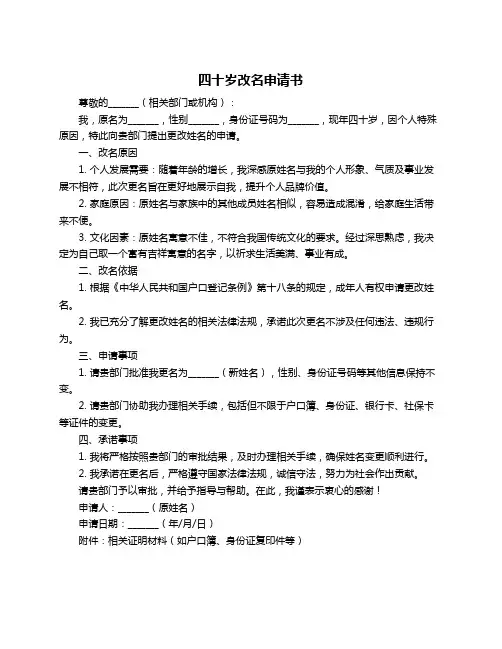 四十岁改名申请书

尊敬的______（相关部门或机构）：

我，原名为______，性别______，身份证号码为______，现年四十岁，因个人特殊原因，特此向贵部门提出更改姓名的申请。

一、改名原因

1. 个人发展需要：随着年龄的增长，我深感原姓名与我的个人形象、气质及事业发展不相符，此次更名旨在更好地展示自我，提升个人品牌价值。

2. 家庭原因：原姓名与家族中的其他成员姓名相似，容易造成混淆，给家庭生活带来不便。

3. 文化因素：原姓名寓意不佳，不符合我国传统文化的要求。经过深思熟虑，我决定为自己取一个富有吉祥寓意的名字，以祈求生活美满、事业有成。

二、改名依据

1. 根据《中华人民共和国户口登记条例》第十八条的规定，成年人有权申请更改姓名。

2. 我已充分了解更改姓名的相关法律法规，承诺此次更名不涉及任何违法、违规行为。

三、申请事项

1. 请贵部门批准我更名为______（新姓名），性别、身份证号码等其他信息保持不变。

2. 请贵部门协助我办理相关手续，包括但不限于户口簿、身份证、银行卡、社保卡等证件的变更。

四、承诺事项

1. 我将严格按照贵部门的审批结果，及时办理相关手续，确保姓名变更顺利进行。

2. 我承诺在更名后，严格遵守国家法律法规，诚信守法，努力为社会作出贡献。

请贵部门予以审批，并给予指导与帮助。在此，我谨表示衷心的感谢！

申请人：______（原姓名）

申请日期：______（年/月/日）

附件：相关证明材料（如户口簿、身份证复印件等）